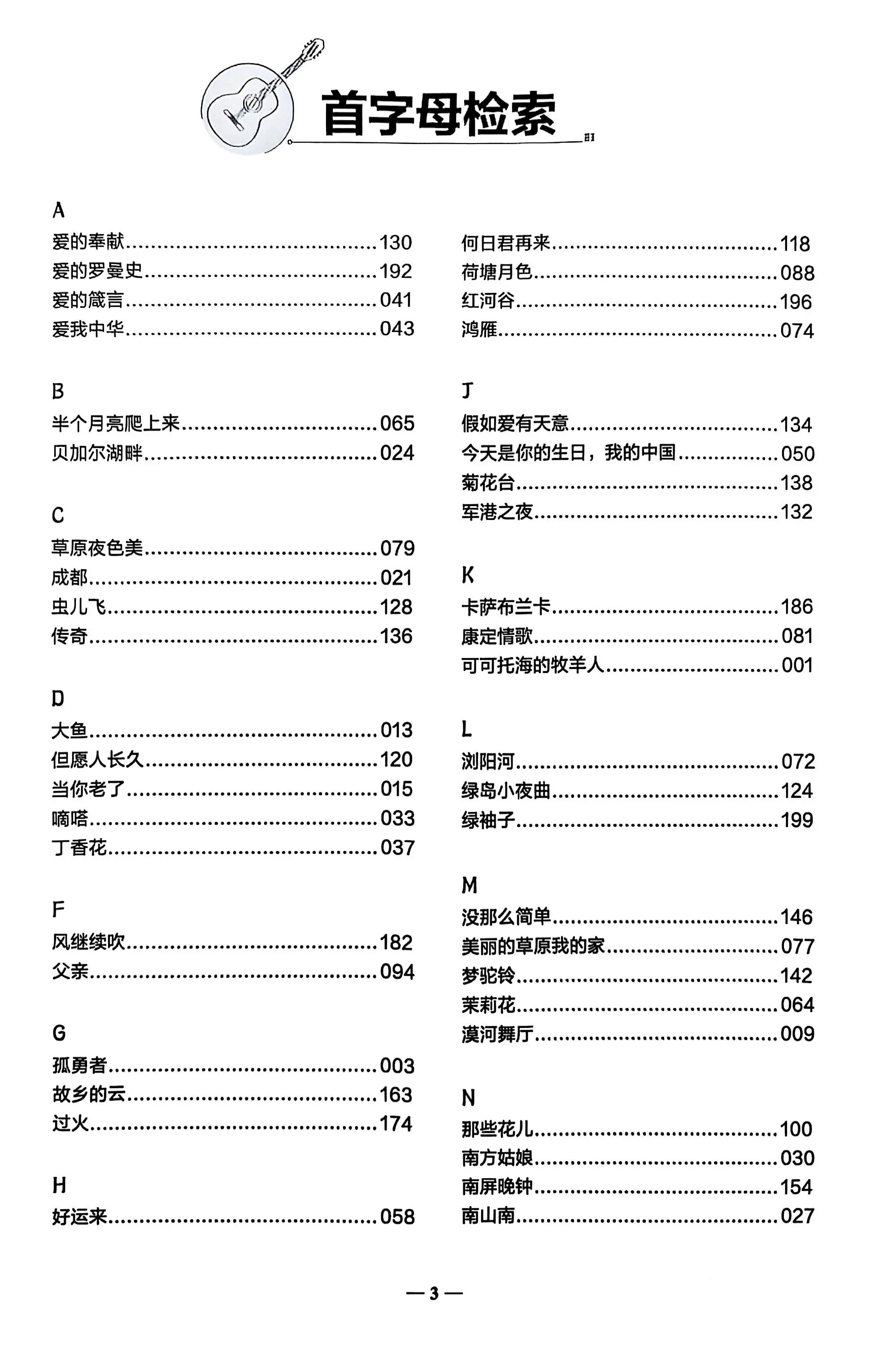 首字母检索

A
爱的奉献......130
爱的罗曼史......192
爱的箴言......041
爱我中华......043

B
半个月亮爬上来......065
贝加尔湖畔......024

C
草原夜色美......079
成都......021
虫儿飞......128
传奇......136

D
大鱼......013
但愿人长久......120
当你老了......015
嘀嗒......033
丁香花......037

F
风继续吹......182
父亲......094

G
孤勇者......003
故乡的云......163
过火......174

H
好运来......058
何日君再来......118
荷塘月色......088
红河谷......196
鸿雁......074

J
假如爱有天意......134
今天是你的生日，我的中国......050
菊花台......138
军港之夜......132

K
卡萨布兰卡......186
康定情歌......081
可可托海的牧羊人......001

L
浏阳河......072
绿岛小夜曲......124
绿袖子......199

M
没那么简单......146
美丽的草原我的家......077
梦驼铃......142
茉莉花......064
漠河舞厅......009

N
那些花儿......100
南方姑娘......030
南屏晚钟......154
南山南......027

— 3 —